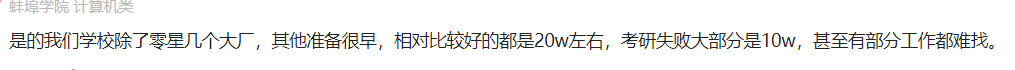 蚌埠学院 计算机类

是的我们学校除了零星几个大厂，其他准备很早，相对比较好的都是20w左右，考研失败大部分是10w，甚至有部分工作都难找。